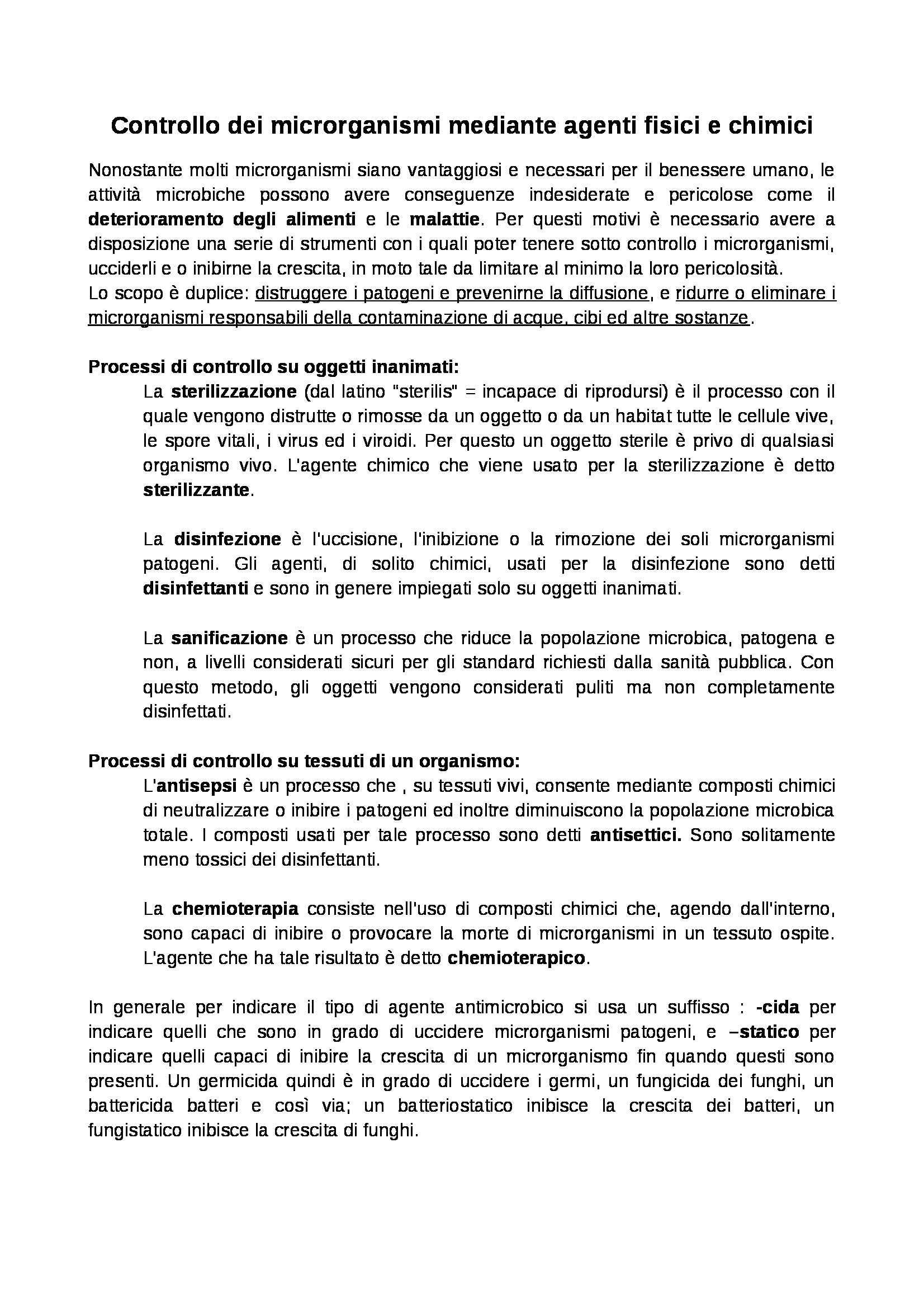 Controllo dei microrganismi mediante agenti fisici e chimici

Nonostante molti microrganismi siano vantaggiosi e necessari per il benessere umano, le attività microbiche possono avere conseguenze indesiderate e pericolose come il deterioramento degli alimenti e le malattie. Per questi motivi è necessario avere a disposizione una serie di strumenti con i quali poter tenere sotto controllo i microrganismi, ucciderli e o inibirne la crescita, in moto tale da limitare al minimo la loro pericolosità.
Lo scopo è duplice: distruggere i patogeni e prevenirne la diffusione, e ridurre o eliminare i microrganismi responsabili della contaminazione di acque, cibi ed altre sostanze.

Processi di controllo su oggetti inanimati:
La sterilizzazione (dal latino "sterilis" = incapace di riprodursi) è il processo con il quale vengono distrutte o rimosse da un oggetto o da un habitat tutte le cellule vive, le spore vitali, i virus ed i viroidi. Per questo un oggetto sterile è privo di qualsiasi organismo vivo. L'agente chimico che viene usato per la sterilizzazione è detto sterilizzante.

La disinfezione è l'uccisione, l'inibizione o la rimozione dei soli microrganismi patogeni. Gli agenti, di solito chimici, usati per la disinfezione sono detti disinfettanti e sono in genere impiegati solo su oggetti inanimati.

La sanificazione è un processo che riduce la popolazione microbica, patogena e non, a livelli considerati sicuri per gli standard richiesti dalla sanità pubblica. Con questo metodo, gli oggetti vengono considerati puliti ma non completamente disinfettati.

Processi di controllo su tessuti di un organismo:
L'antisepsi è un processo che , su tessuti vivi, consente mediante composti chimici di neutralizzare o inibire i patogeni ed inoltre diminuiscono la popolazione microbica totale. I composti usati per tale processo sono detti antisettici. Sono solitamente meno tossici dei disinfettanti.

La chemioterapia consiste nell'uso di composti chimici che, agendo dall'interno, sono capaci di inibire o provocare la morte di microrganismi in un tessuto ospite. L'agente che ha tale risultato è detto chemioterapico.

In generale per indicare il tipo di agente antimicrobico si usa un suffisso : -cida per indicare quelli che sono in grado di uccidere microrganismi patogeni, e –statico per indicare quelli capaci di inibire la crescita di un microrganismo fin quando questi sono presenti. Un germicida quindi è in grado di uccidere i germi, un fungicida dei funghi, un battericida batteri e così via; un batteriostatico inibisce la crescita dei batteri, un fungistatico inibisce la crescita di funghi.